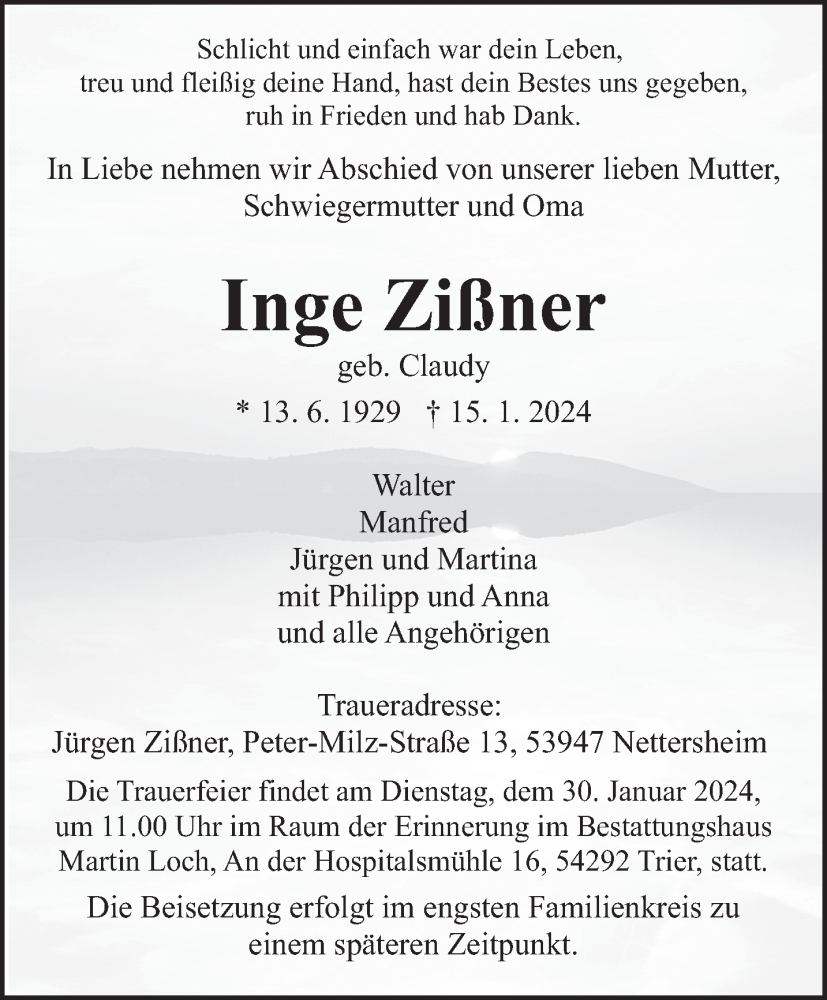 Schlicht und einfach war dein Leben,
treu und fleißig deine Hand, hast dein Bestes uns gegeben,
ruh in Frieden und hab Dank.

In Liebe nehmen wir Abschied von unserer lieben Mutter, Schwiegermutter und Oma

Inge Zißner

geb. Claudy

* 13. 6. 1929 † 15. 1. 2024

Walter
Manfred
Jürgen und Martina
mit Philipp und Anna
und alle Angehörigen

Traueradresse:
Jürgen Zißner, Peter-Milz-Straße 13, 53947 Nettersheim

Die Trauerfeier findet am Dienstag, dem 30. Januar 2024, um 11.00 Uhr im Raum der Erinnerung im Bestattungshaus Martin Loch, An der Hospitalsmühle 16, 54292 Trier, statt.

Die Beisetzung erfolgt im engsten Familienkreis zu einem späteren Zeitpunkt.